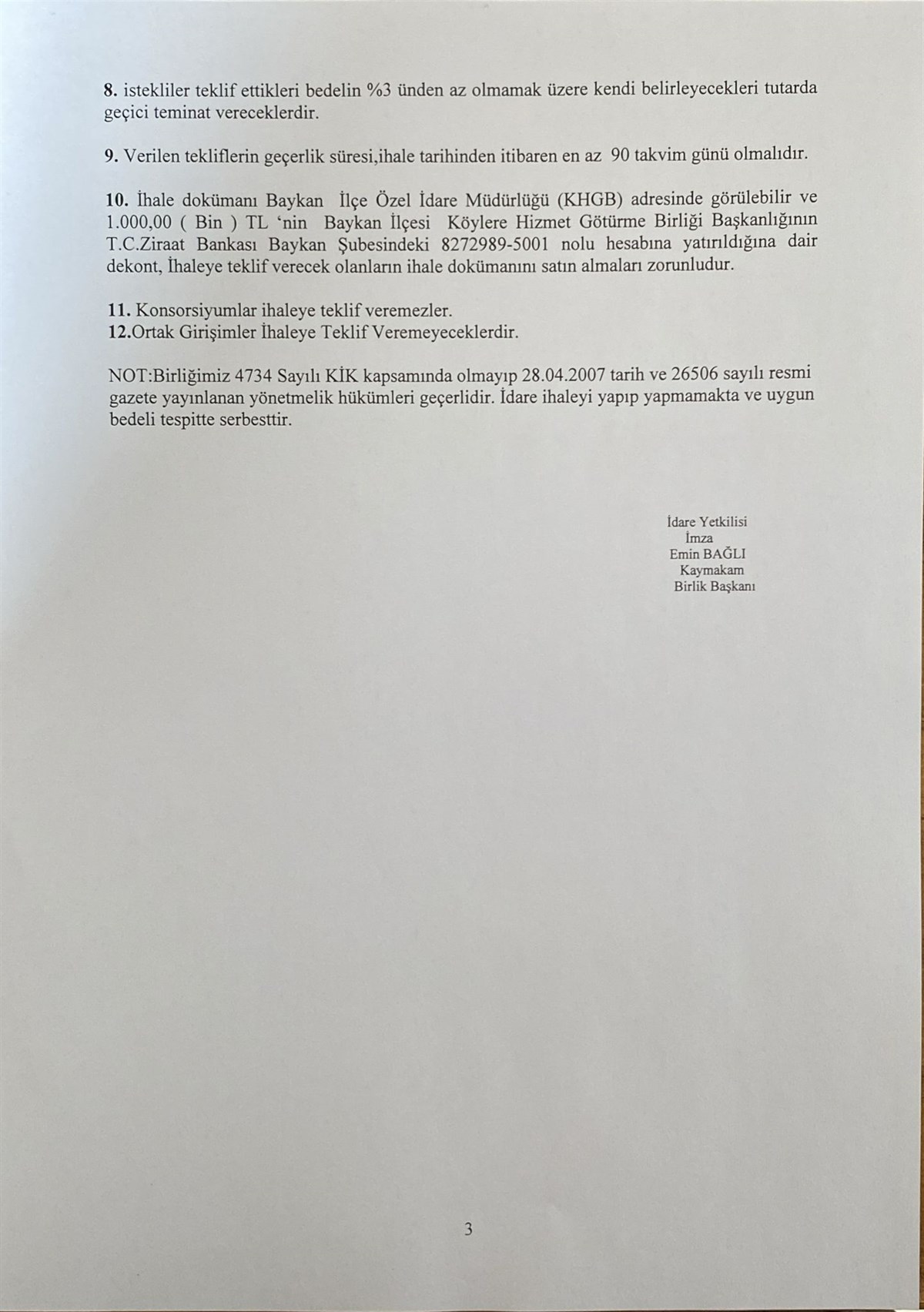 8. istekliler teklif ettikleri bedelin %3 ünden az olmamak üzere kendi belirleyecekleri tutarda geçici teminat vereceklerdir.

9. Verilen tekliflerin geçerlik süresi,ihale tarihinden itibaren en az 90 takvim günü olmalıdır.

10. İhale dokümanı Baykan İlçe Özel İdare Müdürlüğü (KHGB) adresinde görülebilir ve 1.000,00 ( Bin ) TL 'nin Baykan İlçesi Köylere Hizmet Götürme Birliği Başkanlığının T.C.Ziraat Bankası Baykan Şubesindeki 8272989-5001 nolu hesabına yatırıldığına dair dekont, İhaleye teklif verecek olanların ihale dokümanını satın almaları zorunludur.

11. Konsorsiyumlar ihaleye teklif veremezler.
12.Ortak Girişimler İhaleye Teklif Veremeyeceklerdir.

NOT:Birliğimiz 4734 Sayılı KİK kapsamında olmayıp 28.04.2007 tarih ve 26506 sayılı resmi gazete yayınlanan yönetmelik hükümleri geçerlidir. İdare ihaleyi yapıp yapmamakta ve uygun bedeli tespitte serbesttir.

İdare Yetkilisi
İmza
Emin BAĞLI
Kaymakam
Birlik Başkanı

3